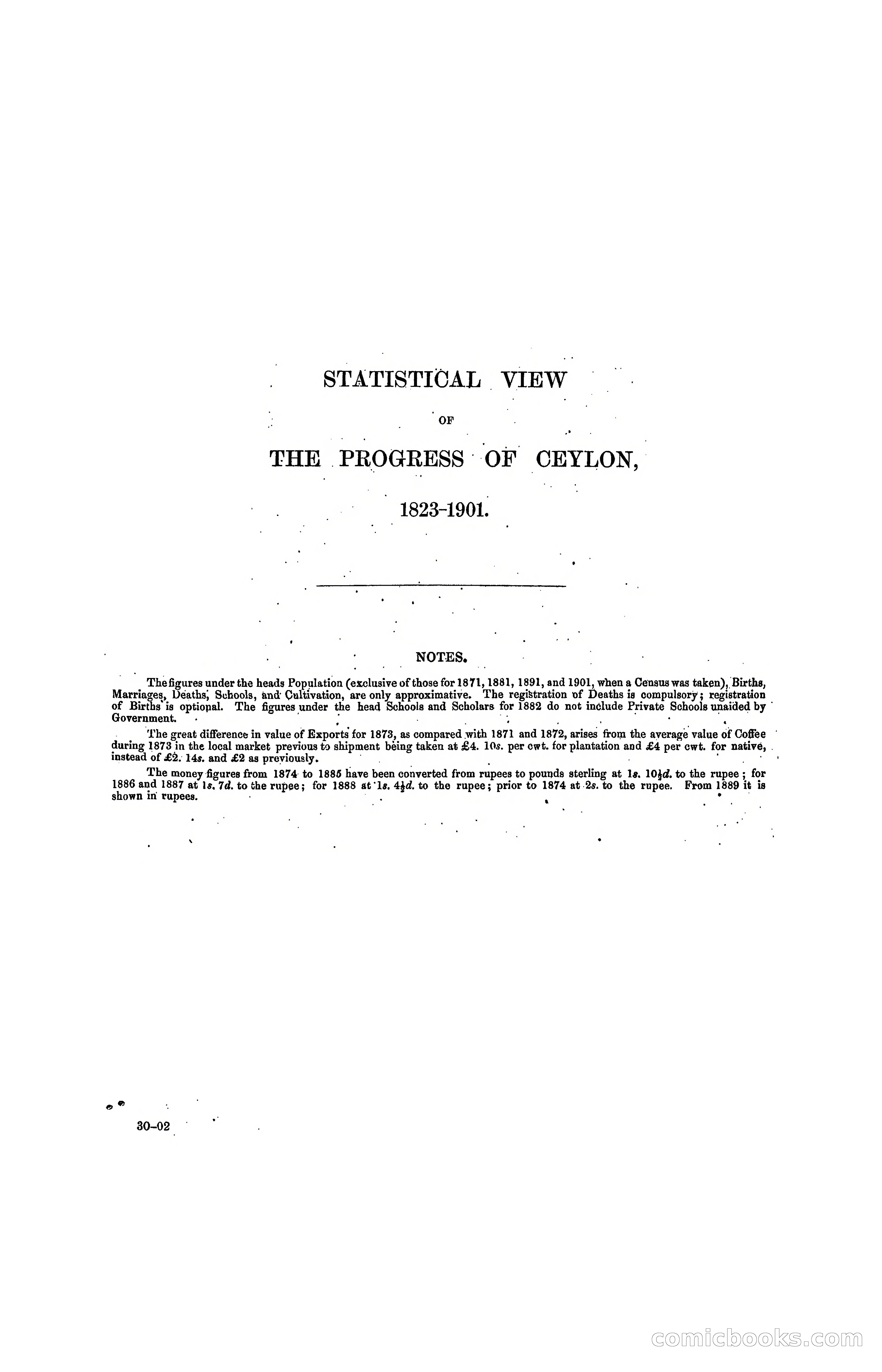 STATISTICAL VIEW

OF

THE PROGRESS OF CEYLON,

1823-1901.

NOTES.

The figures under the heads Population (exclusive of those for 1871, 1881, 1891, and 1901, when a Census was taken), Births, Marriages, Deaths, Schools, and Cultivation, are only approximative. The registration of Deaths is compulsory; registration of Births is optional. The figures under the head Schools and Scholars for 1882 do not include Private Schools unaided by Government.

The great difference in value of Exports for 1873, as compared with 1871 and 1872, arises from the average value of Coffee during 1873 in the local market previous to shipment being taken at £4. 10s. per cwt. for plantation and £4 per cwt. for native, instead of £2. 14s. and £2 as previously.

The money figures from 1874 to 1885 have been converted from rupees to pounds sterling at 1s. $10\frac{1}{2}d.$ to the rupee; for 1886 and 1887 at 1s. 7d. to the rupee; for 1888 at 1s. $4\frac{1}{2}d.$ to the rupee; prior to 1874 at 2s. to the rupee. From 1889 it is shown in rupees.

30-02

comicbooks.com